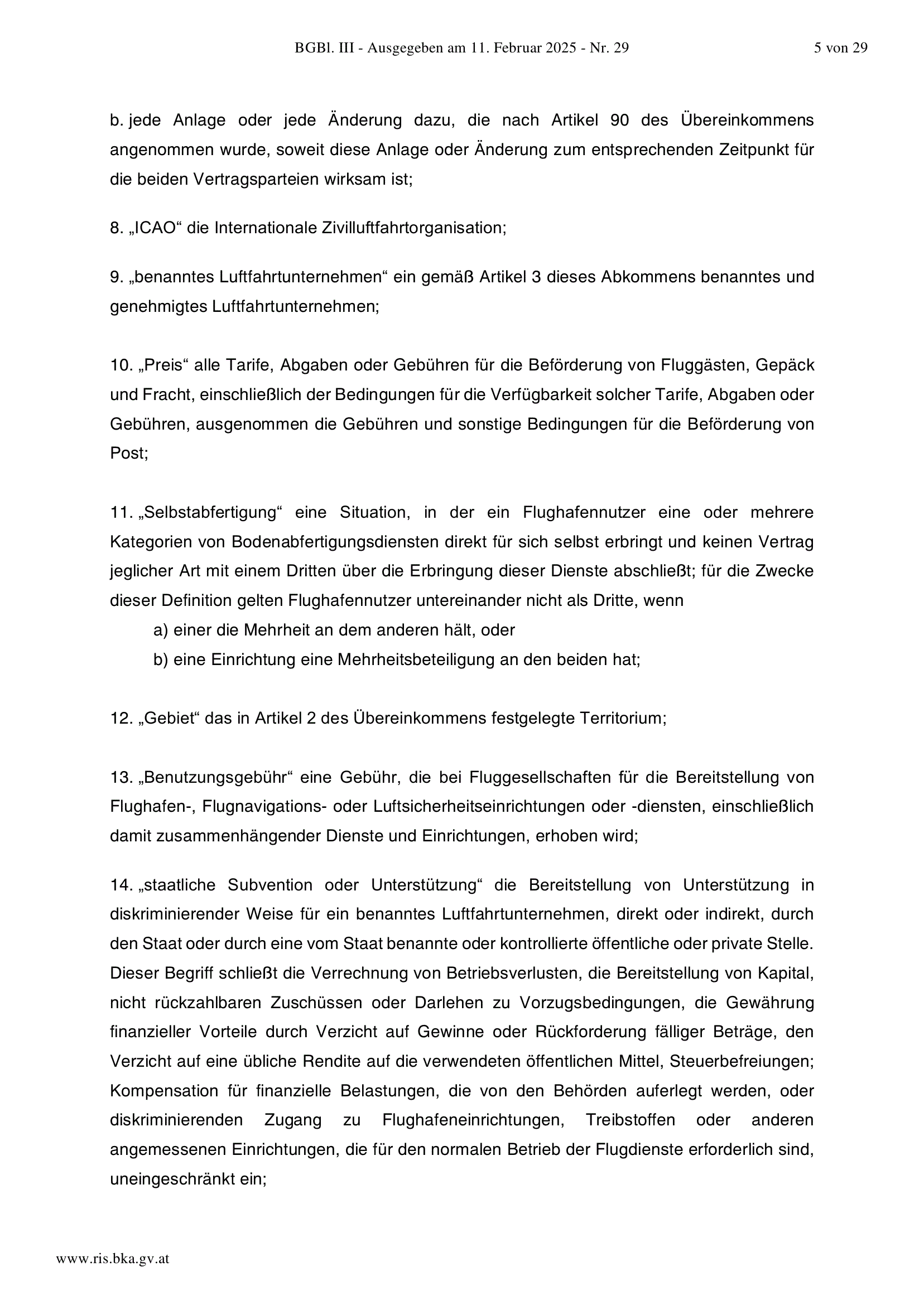 BGBl. III - Ausgegeben am 11. Februar 2025 - Nr. 29

5 von 29

b. jede Anlage oder jede Änderung dazu, die nach Artikel 90 des Übereinkommens angenommen wurde, soweit diese Anlage oder Änderung zum entsprechenden Zeitpunkt für die beiden Vertragsparteien wirksam ist;

8. „ICAO“ die Internationale Zivilluftfahrtorganisation;

9. „benanntes Luftfahrtunternehmen“ ein gemäß Artikel 3 dieses Abkommens benanntes und genehmigtes Luftfahrtunternehmen;

10. „Preis“ alle Tarife, Abgaben oder Gebühren für die Beförderung von Fluggästen, Gepäck und Fracht, einschließlich der Bedingungen für die Verfügbarkeit solcher Tarife, Abgaben oder Gebühren, ausgenommen die Gebühren und sonstige Bedingungen für die Beförderung von Post;

11. „Selbstabfertigung“ eine Situation, in der ein Flughafennutzer eine oder mehrere Kategorien von Bodenabfertigungsdiensten direkt für sich selbst erbringt und keinen Vertrag jeglicher Art mit einem Dritten über die Erbringung dieser Dienste abschließt; für die Zwecke dieser Definition gelten Flughafennutzer untereinander nicht als Dritte, wenn
a) einer die Mehrheit an dem anderen hält, oder
b) eine Einrichtung eine Mehrheitsbeteiligung an den beiden hat;

12. „Gebiet“ das in Artikel 2 des Übereinkommens festgelegte Territorium;

13. „Benutzungsgebühr“ eine Gebühr, die bei Fluggesellschaften für die Bereitstellung von Flughafen-, Flugnavigations- oder Luftsicherheitseinrichtungen oder -diensten, einschließlich damit zusammenhängender Dienste und Einrichtungen, erhoben wird;

14. „staatliche Subvention oder Unterstützung“ die Bereitstellung von Unterstützung in diskriminierender Weise für ein benanntes Luftfahrtunternehmen, direkt oder indirekt, durch den Staat oder durch eine vom Staat benannte oder kontrollierte öffentliche oder private Stelle. Dieser Begriff schließt die Verrechnung von Betriebsverlusten, die Bereitstellung von Kapital, nicht rückzahlbaren Zuschüssen oder Darlehen zu Vorzugsbedingungen, die Gewährung finanzieller Vorteile durch Verzicht auf Gewinne oder Rückforderung fälliger Beträge, den Verzicht auf eine übliche Rendite auf die verwendeten öffentlichen Mittel, Steuerbefreiungen; Kompensation für finanzielle Belastungen, die von den Behörden auferlegt werden, oder diskriminierenden Zugang zu Flughafeneinrichtungen, Treibstoffen oder anderen angemessenen Einrichtungen, die für den normalen Betrieb der Flugdienste erforderlich sind, uneingeschränkt ein;

www.ris.bka.gv.at